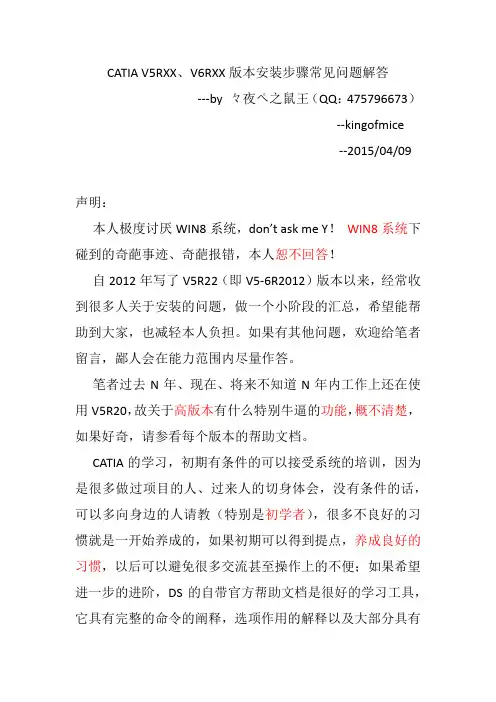 CATIA V5RXX、V6RXX版本安装步骤常见问题解答

---by 々夜ぺ之鼠王（QQ：475796673）

--kingofmice

--2015/04/09

声明：

本人极度讨厌WIN8系统，don't ask me Y！ WIN8系统下碰到的奇葩事迹、奇葩报错，本人恕不回答！

自2012年写了V5R22（即V5-6R2012）版本以来，经常收到很多人关于安装的问题，做一个小阶段的汇总，希望能帮助到大家，也减轻本人负担。如果有其他问题，欢迎给笔者留言，鄙人会在能力范围内尽量作答。

笔者过去N年、现在、将来不知道N年内工作上还在使用V5R20，故关于高版本有什么特别牛逼的功能，概不清楚，如果好奇，请参看每个版本的帮助文档。

CATIA的学习，初期有条件的可以接受系统的培训，因为是很多做过项目的人、过来人的切身体会，没有条件的话，可以多向身边的人请教（特别是初学者），很多不良好的习惯就是一开始养成的，如果初期可以得到提点，养成良好的习惯，以后可以避免很多交流甚至操作上的不便；如果希望进一步的进阶，DS的自带官方帮助文档是很好的学习工具，它具有完整的命令的阐释，选项作用的解释以及大部分具有